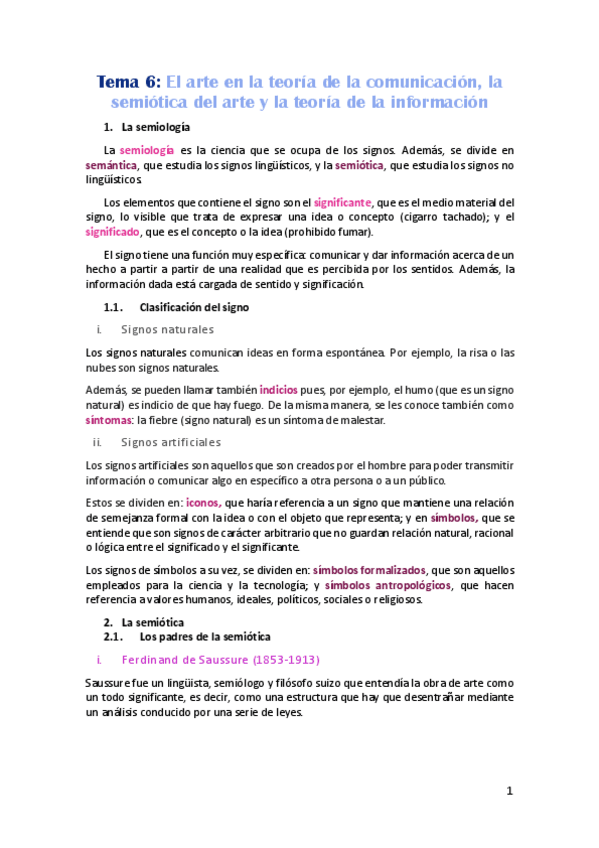 Tema 6: El arte en la teoría de la comunicación, la semiótica del arte y la teoría de la información

1. La semiología

La semiología es la ciencia que se ocupa de los signos. Además, se divide en semántica, que estudia los signos lingüísticos, y la semiótica, que estudia los signos no lingüísticos.

Los elementos que contiene el signo son el significante, que es el medio material del signo, lo visible que trata de expresar una idea o concepto (cigarro tachado); y el significado, que es el concepto o la idea (prohibido fumar).

El signo tiene una función muy específica: comunicar y dar información acerca de un hecho a partir a partir de una realidad que es percibida por los sentidos. Además, la información dada está cargada de sentido y significación.

1.1. Clasificación del signo

i. Signos naturales

Los signos naturales comunican ideas en forma espontánea. Por ejemplo, la risa o las nubes son signos naturales.

Además, se pueden llamar también indicios pues, por ejemplo, el humo (que es un signo natural) es indicio de que hay fuego. De la misma manera, se les conoce también como síntomas: la fiebre (signo natural) es un síntoma de malestar.

ii. Signos artificiales

Los signos artificiales son aquellos que son creados por el hombre para poder transmitir información o comunicar algo en específico a otra persona o a un público.

Estos se dividen en: iconos, que haría referencia a un signo que mantiene una relación de semejanza formal con la idea o con el objeto que representa; y en símbolos, que se entiende que son signos de carácter arbitrario que no guardan relación natural, racional o lógica entre el significado y el significante.

Los signos de símbolos a su vez, se dividen en: símbolos formalizados, que son aquellos empleados para la ciencia y la tecnología; y símbolos antropológicos, que hacen referencia a valores humanos, ideales, políticos, sociales o religiosos.

2. La semiótica
2.1. Los padres de la semiótica

i. Ferdinand de Saussure (1853-1913)

Saussure fue un lingüista, semiólogo y filósofo suizo que entendía la obra de arte como un todo significante, es decir, como una estructura que hay que desentrañar mediante un análisis conducido por una serie de leyes.

1